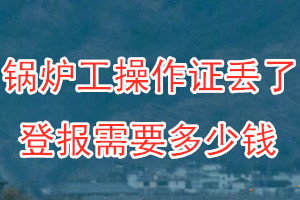 锅炉工操作证丢了
登报需要多少钱